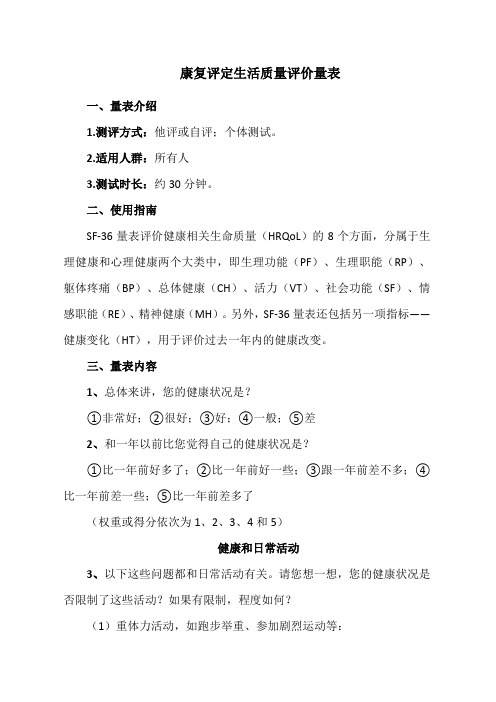 康复评定生活质量评价量表

一、量表介绍

1.测评方式：他评或自评；个体测试。

2.适用人群：所有人

3.测试时长：约 30 分钟。

二、使用指南

SF-36 量表评价健康相关生命质量（HRQoL）的 8 个方面，分属于生理健康和心理健康两个大类中，即生理功能（PF）、生理职能（RP）、躯体疼痛（BP）、总体健康（CH）、活力（VT）、社会功能（SF）、情感职能（RE）、精神健康（MH）。另外，SF-36 量表还包括另一项指标——健康变化（HT），用于评价过去一年内的健康改变。

三、量表内容

1、总体来讲，您的健康状况是？

①非常好；②很好；③好；④一般；⑤差

2、和一年以前比您觉得自己的健康状况是？

①比一年前好多了；②比一年前好一些；③跟一年前差不多；④比一年前差一些；⑤比一年前差多了

（权重或得分依次为 1、2、3、4 和 5）

健康和日常活动

3、以下这些问题都和日常活动有关。请您想一想，您的健康状况是否限制了这些活动？如果有限制，程度如何？

（1）重体力活动，如跑步举重、参加剧烈运动等：